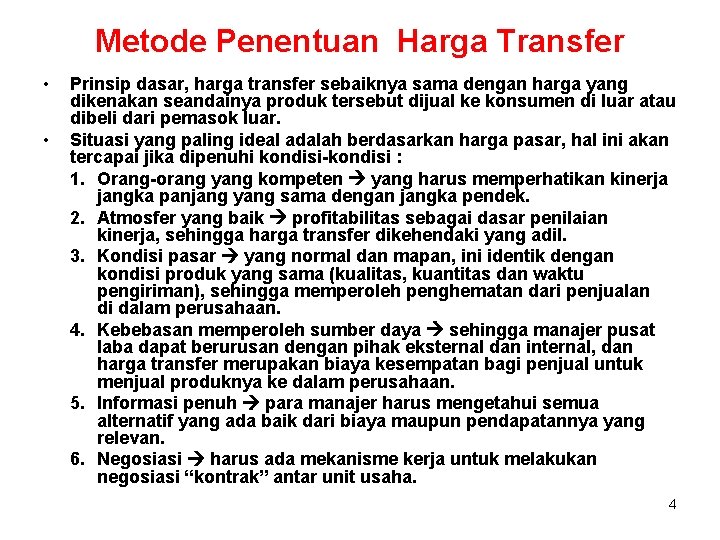 Metode Penentuan Harga Transfer

• Prinsip dasar, harga transfer sebaiknya sama dengan harga yang dikenakan seandainya produk tersebut dijual ke konsumen di luar atau dibeli dari pemasok luar.

• Situasi yang paling ideal adalah berdasarkan harga pasar, hal ini akan tercapai jika dipenuhi kondisi-kondisi :

1. Orang-orang yang kompeten → yang harus memperhatikan kinerja jangka panjang yang sama dengan jangka pendek.
2. Atmosfer yang baik → profitabilitas sebagai dasar penilaian kinerja, sehingga harga transfer dikehendaki yang adil.
3. Kondisi pasar → yang normal dan mapan, ini identik dengan kondisi produk yang sama (kualitas, kuantitas dan waktu pengiriman), sehingga memperoleh penghematan dari penjualan di dalam perusahaan.
4. Kebebasan memperoleh sumber daya → sehingga manajer pusat laba dapat berurusan dengan pihak eksternal dan internal, dan harga transfer merupakan biaya kesempatan bagi penjual untuk menjual produknya ke dalam perusahaan.
5. Informasi penuh → para manajer harus mengetahui semua alternatif yang ada baik dari biaya maupun pendapatannya yang relevan.
6. Negosiasi → harus ada mekanisme kerja untuk melakukan negosiasi “kontrak” antar unit usaha.

4